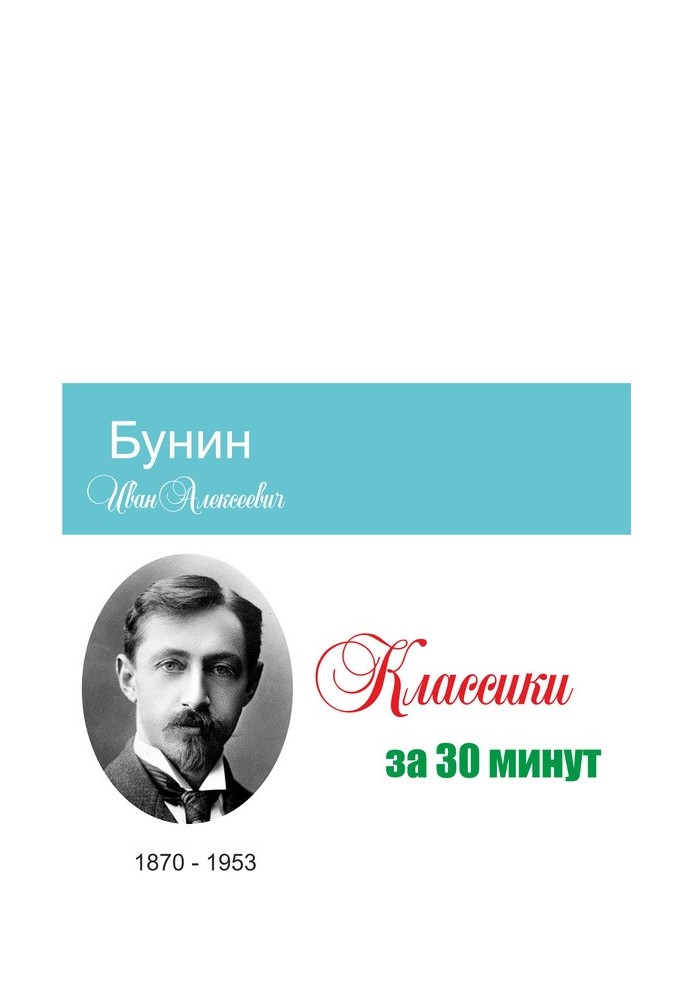 Бунин
Иван Алексеевич

Классики
за 30 минут

1870 - 1953